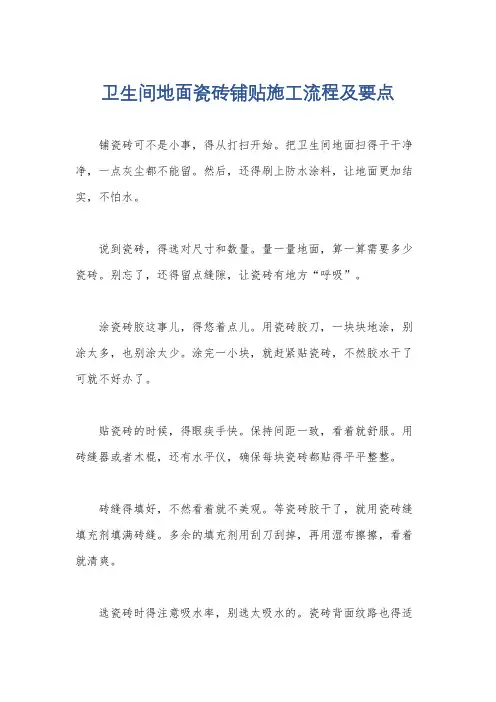 卫生间地面瓷砖铺贴施工流程及要点

铺瓷砖可不是小事，得从打扫开始。把卫生间地面扫得干干净净，一点灰尘都不能留。然后，还得刷上防水涂料，让地面更加结实，不怕水。

说到瓷砖，得选对尺寸和数量。量一量地面，算一算需要多少瓷砖。别忘了，还得留点缝隙，让瓷砖有地方“呼吸”。

涂瓷砖胶这事儿，得悠着点儿。用瓷砖胶刀，一块块地涂，别涂太多，也别涂太少。涂完一小块，就赶紧贴瓷砖，不然胶水干了可就不好办了。

贴瓷砖的时候，得眼疾手快。保持间距一致，看着就舒服。用砖缝器或者木棍，还有水平仪，确保每块瓷砖都贴得平平整整。

砖缝得填好，不然看着就不美观。等瓷砖胶干了，就用瓷砖缝填充剂填满砖缝。多余的填充剂用刮刀刮掉，再用湿布擦擦，看着就清爽。

选瓷砖时得注意吸水率，别选太吸水的。瓷砖背面纹路也得适